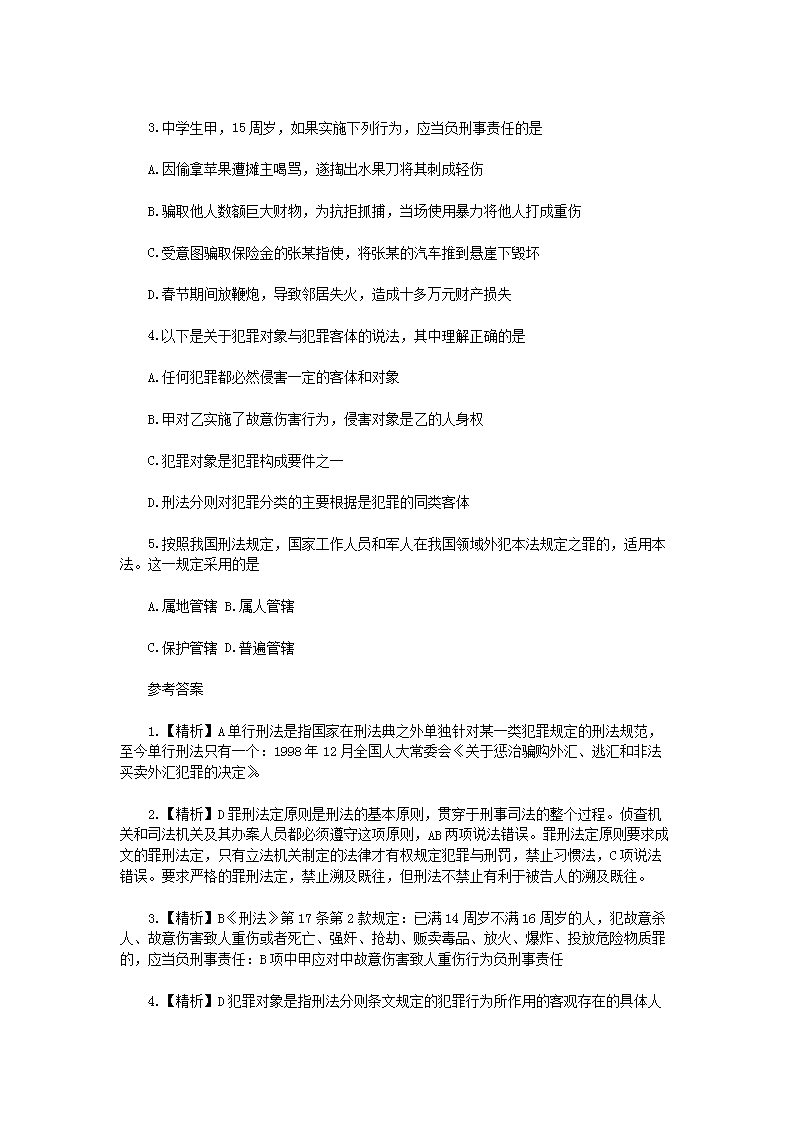 3.中学生甲，15周岁，如果实施下列行为，应当负刑事责任的是

A.因偷拿苹果遭摊主喝骂，遂掏出水果刀将其刺成轻伤

B.骗取他人数额巨大财物，为抗拒抓捕，当场使用暴力将他人打成重伤

C.受意图骗取保险金的张某指使，将张某的汽车推到悬崖下毁坏

D.春节期间放鞭炮，导致邻居失火，造成十多万元财产损失

4.以下是关于犯罪对象与犯罪客体的说法，其中理解正确的是

A.任何犯罪都必然侵害一定的客体和对象

B.甲对乙实施了故意伤害行为，侵害对象是乙的人身权

C.犯罪对象是犯罪构成要件之一

D.刑法分则对犯罪分类的主要根据是犯罪的同类客体

5.按照我国刑法规定，国家工作人员和军人在我国领域外犯本法规定之罪的，适用本法。这一规定采用的是

A.属地管辖 B.属人管辖

C.保护管辖 D.普遍管辖

参考答案

1.【精析】A单行刑法是指国家在刑法典之外单独针对某一类犯罪规定的刑法规范，至今单行刑法只有一个：1998年12月全国人大常委会《关于惩治骗购外汇、逃汇和非法买卖外汇犯罪的决定》

2.【精析】D罪刑法定原则是刑法的基本原则，贯穿于刑事司法的整个过程。侦查机关和司法机关及其办案人员都必须遵守这项原则，AB两项说法错误。罪刑法定原则要求成文的罪刑法定，只有立法机关制定的法律才有权规定犯罪与刑罚，禁止习惯法，C项说法错误。要求严格的罪刑法定，禁止溯及既往，但刑法不禁止有利于被告人的溯及既往。

3.【精析】B《刑法》第17条第2款规定：已满14周岁不满16周岁的人，犯故意杀人、故意伤害致人重伤或者死亡、强奸、抢劫、贩卖毒品、放火、爆炸、投放危险物质罪的，应当负刑事责任：B项中甲应对中故意伤害致人重伤行为负刑事责任

4.【精析】D犯罪对象是指刑法分则条文规定的犯罪行为所作用的客观存在的具体人